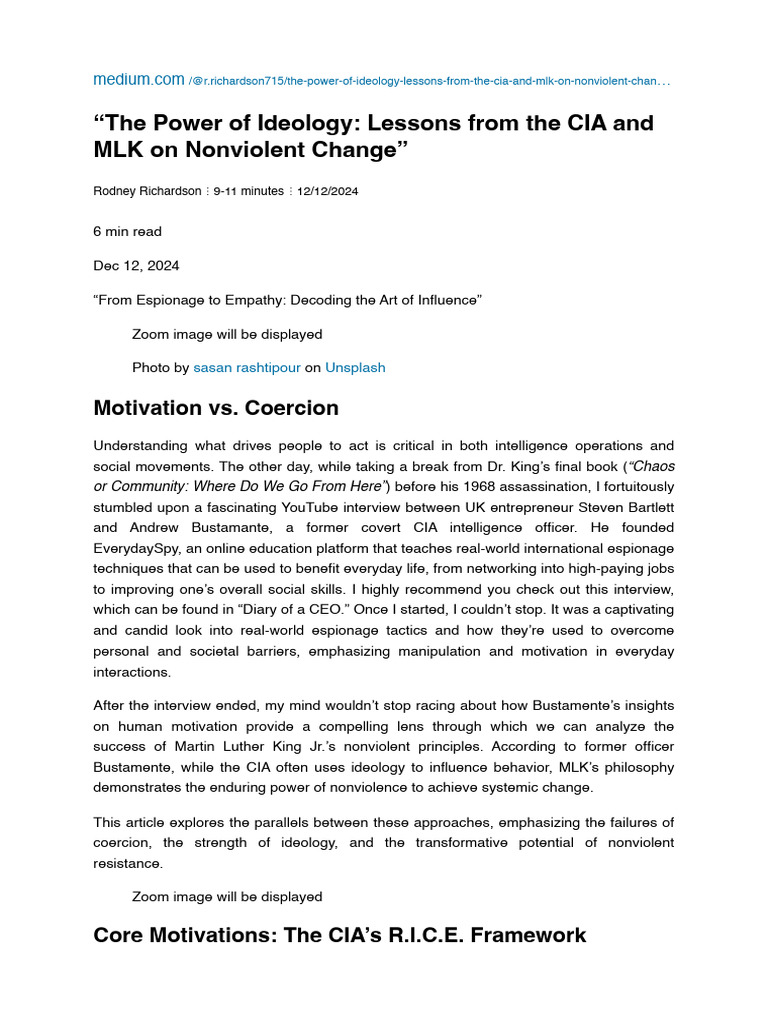 medium.com /@r.richardson715/the-power-of-ideology-lessons-from-the-cia-and-mlk-on-nonviolent-chan…

“The Power of Ideology: Lessons from the CIA and MLK on Nonviolent Change”

Rodney Richardson ⋮ 9-11 minutes ⋮ 12/12/2024

6 min read

Dec 12, 2024

“From Espionage to Empathy: Decoding the Art of Influence”

Zoom image will be displayed

Photo by sasan rashtipour on Unsplash

Motivation vs. Coercion

Understanding what drives people to act is critical in both intelligence operations and social movements. The other day, while taking a break from Dr. King’s final book (“Chaos or Community: Where Do We Go From Here”) before his 1968 assassination, I fortuitously stumbled upon a fascinating YouTube interview between UK entrepreneur Steven Bartlett and Andrew Bustamante, a former covert CIA intelligence officer. He founded EverydaySpy, an online education platform that teaches real-world international espionage techniques that can be used to benefit everyday life, from networking into high-paying jobs to improving one’s overall social skills. I highly recommend you check out this interview, which can be found in “Diary of a CEO.” Once I started, I couldn’t stop. It was a captivating and candid look into real-world espionage tactics and how they’re used to overcome personal and societal barriers, emphasizing manipulation and motivation in everyday interactions.

After the interview ended, my mind wouldn’t stop racing about how Bustamente’s insights on human motivation provide a compelling lens through which we can analyze the success of Martin Luther King Jr.’s nonviolent principles. According to former officer Bustamente, while the CIA often uses ideology to influence behavior, MLK’s philosophy demonstrates the enduring power of nonviolence to achieve systemic change.

This article explores the parallels between these approaches, emphasizing the failures of coercion, the strength of ideology, and the transformative potential of nonviolent resistance.

Zoom image will be displayed

Core Motivations: The CIA’s R.I.C.E. Framework